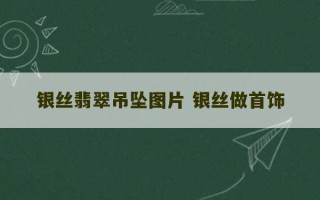 银丝翡翠吊坠图片 银丝做首饰